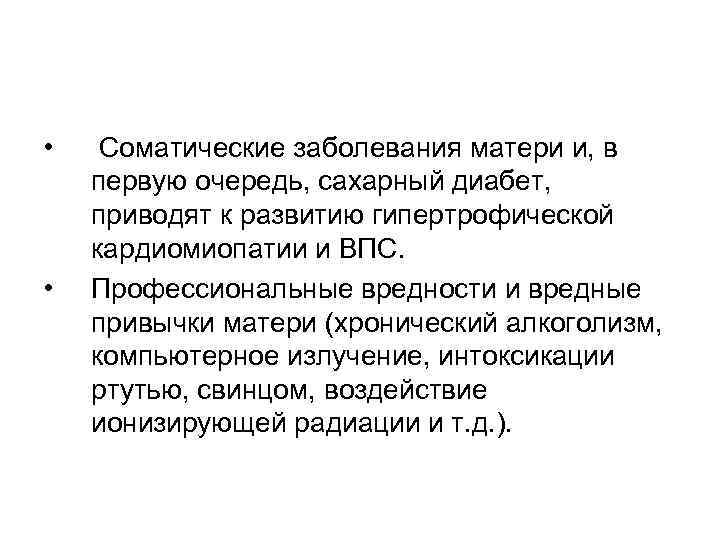 • Соматические заболевания матери и, в первую очередь, сахарный диабет, приводят к развитию гипертрофической кардиомиопатии и ВПС.

• Профессиональные вредности и вредные привычки матери (хронический алкоголизм, компьютерное излучение, интоксикации ртутью, свинцом, воздействие ионизирующей радиации и т.д.).